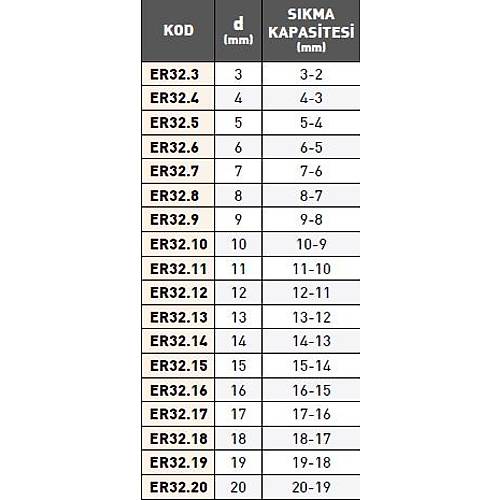 | KOD | d (mm) | SIKMA KAPASİTESİ (mm) |
|---|---|---|
| ER32.3 | 3 | 3-2 |
| ER32.4 | 4 | 4-3 |
| ER32.5 | 5 | 5-4 |
| ER32.6 | 6 | 6-5 |
| ER32.7 | 7 | 7-6 |
| ER32.8 | 8 | 8-7 |
| ER32.9 | 9 | 9-8 |
| ER32.10 | 10 | 10-9 |
| ER32.11 | 11 | 11-10 |
| ER32.12 | 12 | 12-11 |
| ER32.13 | 13 | 13-12 |
| ER32.14 | 14 | 14-13 |
| ER32.15 | 15 | 15-14 |
| ER32.16 | 16 | 16-15 |
| ER32.17 | 17 | 17-16 |
| ER32.18 | 18 | 18-17 |
| ER32.19 | 19 | 19-18 |
| ER32.20 | 20 | 20-19 |